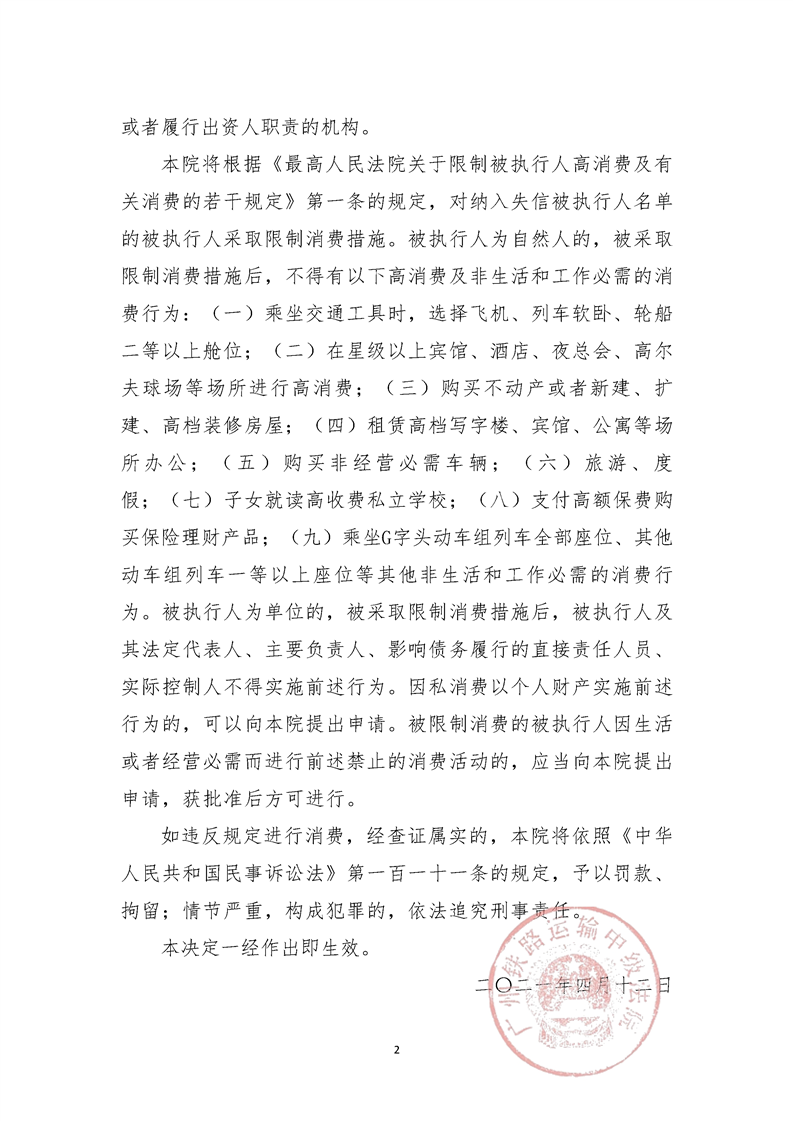 或者履行出资人职责的机构。

本院将根据《最高人民法院关于限制被执行人高消费及有关消费的若干规定》第一条的规定，对纳入失信被执行人名单的被执行人采取限制消费措施。被执行人为自然人的，被采取限制消费措施后，不得有以下高消费及非生活和工作必需的消费行为：（一）乘坐交通工具时，选择飞机、列车软卧、轮船二等以上舱位；（二）在星级以上宾馆、酒店、夜总会、高尔夫球场等场所进行高消费；（三）购买不动产或者新建、扩建、高档装修房屋；（四）租赁高档写字楼、宾馆、公寓等场所办公；（五）购买非经营必需车辆；（六）旅游、度假；（七）子女就读高收费私立学校；（八）支付高额保费购买保险理财产品；（九）乘坐G字头动车组列车全部座位、其他动车组列车一等以上座位等其他非生活和工作必需的消费行为。被执行人为单位的，被采取限制消费措施后，被执行人及其法定代表人、主要负责人、影响债务履行的直接责任人员、实际控制人不得实施前述行为。因私消费以个人财产实施前述行为的，可以向本院提出申请。被限制消费的被执行人因生活或者经营必需而进行前述禁止的消费活动的，应当向本院提出申请，获批准后方可进行。

如违反规定进行消费，经查证属实的，本院将依照《中华人民共和国民事诉讼法》第一百一十一条的规定，予以罚款、拘留；情节严重，构成犯罪的，依法追究刑事责任。

本决定一经作出即生效。

二〇二一年四月十二日

广州铁路运输中级法院

2